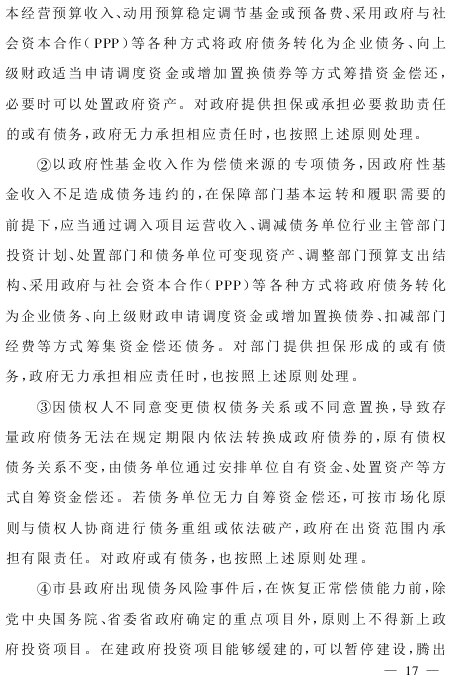 本经营预算收入、动用预算稳定调节基金或预备费、采用政府与社会资本合作（PPP）等各种方式将政府债务转化为企业债务、向上级财政适当申请调度资金或增加置换债券等方式筹措资金偿还，必要时可以处置政府资产。对政府提供担保或承担必要救助责任的或有债务，政府无力承担相应责任时，也按照上述原则处理。

②以政府性基金收入作为偿债来源的专项债务，因政府性基金收入不足造成债务违约的，在保障部门基本运转和履职需要的前提下，应当通过调入项目运营收入、调减债务单位行业主管部门投资计划、处置部门和债务单位可变现资产、调整部门预算支出结构、采用政府与社会资本合作（PPP）等各种方式将政府债务转化为企业债务、向上级财政申请调度资金或增加置换债券、扣减部门经费等方式筹集资金偿还债务。对部门提供担保形成的或有债务，政府无力承担相应责任时，也按照上述原则处理。

③因债权人不同意变更债权债务关系或不同意置换，导致存量政府债务无法在规定期限内依法转换成政府债券的，原有债权债务关系不变，由债务单位通过安排单位自有资金、处置资产等方式自筹资金偿还。若债务单位无力自筹资金偿还，可按市场化原则与债权人协商进行债务重组或依法破产，政府在出资范围内承担有限责任。对政府或有债务，也按照上述原则处理。

④市县政府出现债务风险事件后，在恢复正常偿债能力前，除党中央国务院、省委省政府确定的重点项目外，原则上不得新上政府投资项目。在建政府投资项目能够缓建的，可以暂停建设，腾出

— 17 —